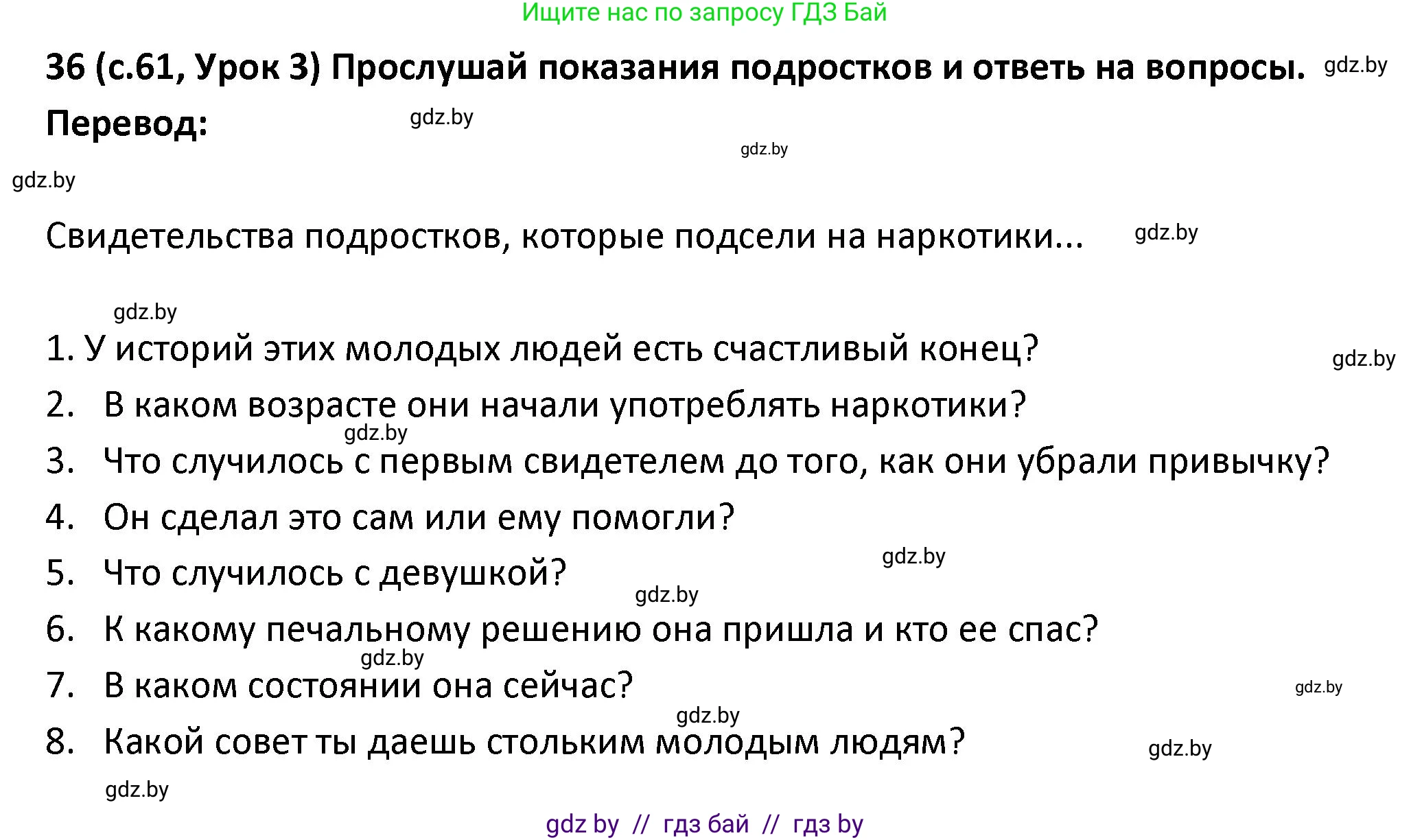 Ищите нас по запросу ГДЗ Бай

36 (с.61, Урок 3) Прослушай показания подростков и ответь на вопросы. gdz.by

Перевод: gdz.by

gdz.by

gdz.by

Свидетельства подростков, которые подсели на наркотики... gdz.by

gdz.by

1. У историй этих молодых людей есть счастливый конец? gdz.by
2. В каком возрасте они начали употреблять наркотики? gdz.by
3. Что случилось с первым свидетелем до того, как они убрали привычку?
4. Он сделал это сам или ему помогли? gdz.by
5. Что случилось с девушкой? gdz.by
6. К какому печальному решению она пришла и кто ее спас? gdz.by
7. В каком состоянии она сейчас? gdz.by gdz.by
8. Какой совет ты даешь стольким молодым людям? gdz.by

gdz.by

gdz by // гдз бай // гдз by